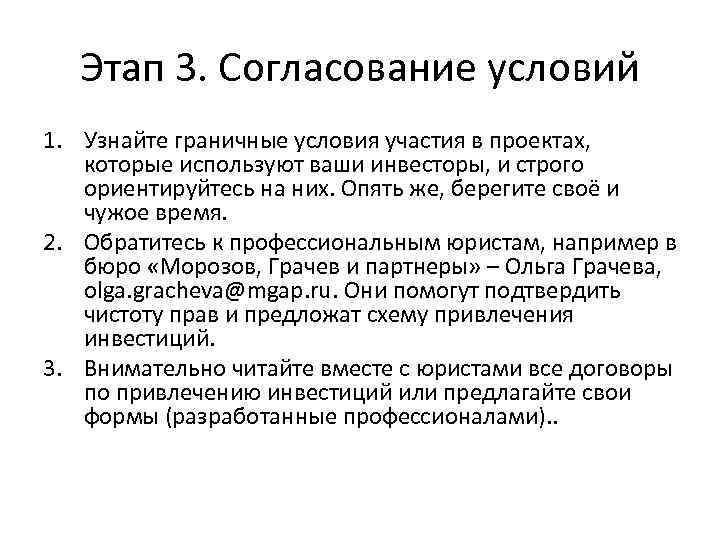 Этап 3. Согласование условий

1. Узнайте граничные условия участия в проектах, которые используют ваши инвесторы, и строго ориентируйтесь на них. Опять же, берегите своё и чужое время.
2. Обратитесь к профессиональным юристам, например в бюро «Морозов, Грачев и партнеры» – Ольга Грачева, olga.gracheva@mgap.ru. Они помогут подтвердить чистоту прав и предложат схему привлечения инвестиций.
3. Внимательно читайте вместе с юристами все договоры по привлечению инвестиций или предлагайте свои формы (разработанные профессионалами)..